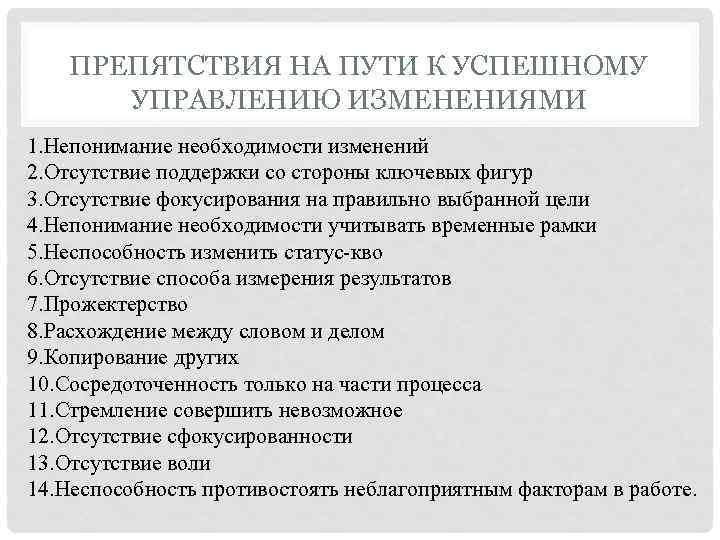 ПРЕПЯТСТВИЯ НА ПУТИ К УСПЕШНОМУ УПРАВЛЕНИЮ ИЗМЕНЕНИЯМИ

1.Непонимание необходимости изменений
2.Отсутствие поддержки со стороны ключевых фигур
3.Отсутствие фокусирования на правильно выбранной цели
4.Непонимание необходимости учитывать временные рамки
5.Неспособность изменить статус-кво
6.Отсутствие способа измерения результатов
7.Прожектерство
8.Расхождение между словом и делом
9.Копирование других
10.Сосредоточенность только на части процесса
11.Стремление совершить невозможное
12.Отсутствие сфокусированности
13.Отсутствие воли
14.Неспособность противостоять неблагоприятным факторам в работе.